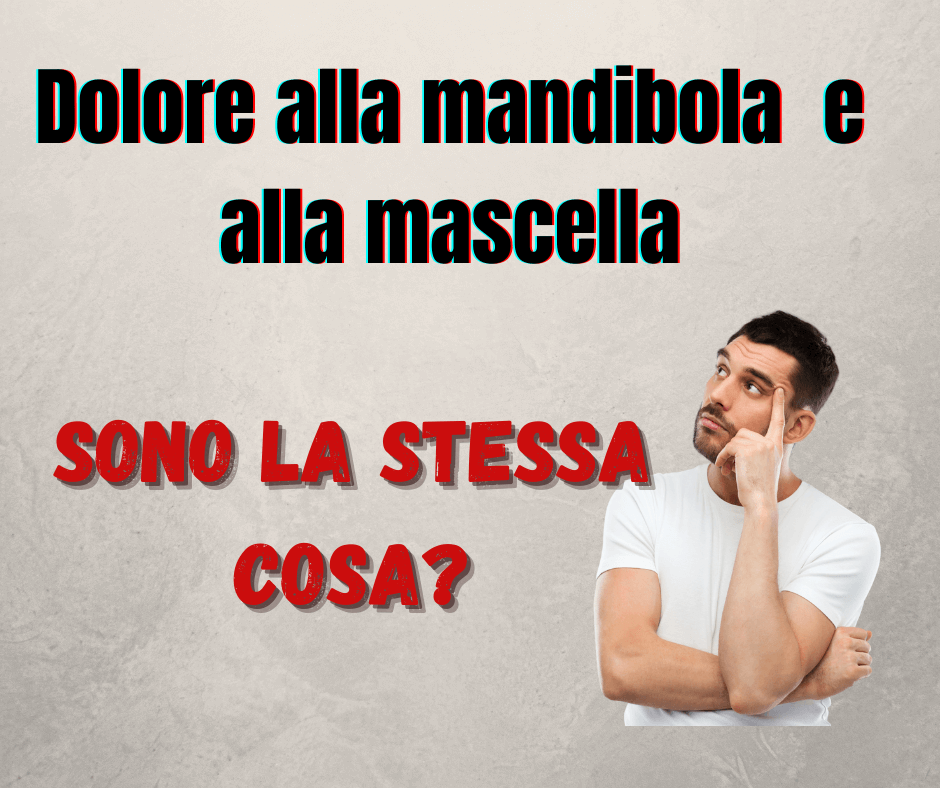 Dolore alla mandibola e alla mascella

SONO LA STESSA COSA?